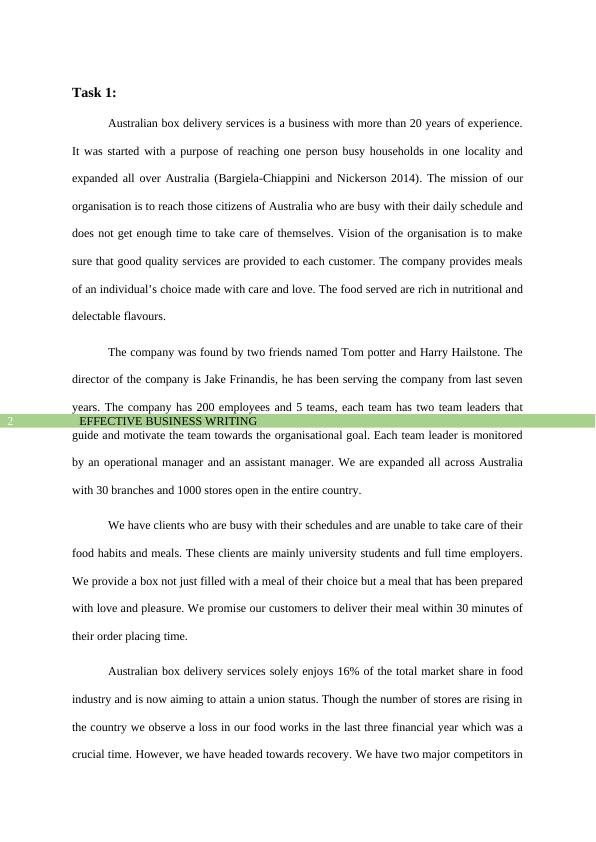 Task 1:

Australian box delivery services is a business with more than 20 years of experience. It was started with a purpose of reaching one person busy households in one locality and expanded all over Australia (Bargiela-Chiappini and Nickerson 2014). The mission of our organisation is to reach those citizens of Australia who are busy with their daily schedule and does not get enough time to take care of themselves. Vision of the organisation is to make sure that good quality services are provided to each customer. The company provides meals of an individual's choice made with care and love. The food served are rich in nutritional and delectable flavours.

The company was found by two friends named Tom potter and Harry Hailstone. The director of the company is Jake Frinandis, he has been serving the company from last seven years. The company has 200 employees and 5 teams, each team has two team leaders that

2 EFFECTIVE BUSINESS WRITING

guide and motivate the team towards the organisational goal. Each team leader is monitored by an operational manager and an assistant manager. We are expanded all across Australia with 30 branches and 1000 stores open in the entire country.

We have clients who are busy with their schedules and are unable to take care of their food habits and meals. These clients are mainly university students and full time employers. We provide a box not just filled with a meal of their choice but a meal that has been prepared with love and pleasure. We promise our customers to deliver their meal within 30 minutes of their order placing time.

Australian box delivery services solely enjoys 16% of the total market share in food industry and is now aiming to attain a union status. Though the number of stores are rising in the country we observe a loss in our food works in the last three financial year which was a crucial time. However, we have headed towards recovery. We have two major competitors in